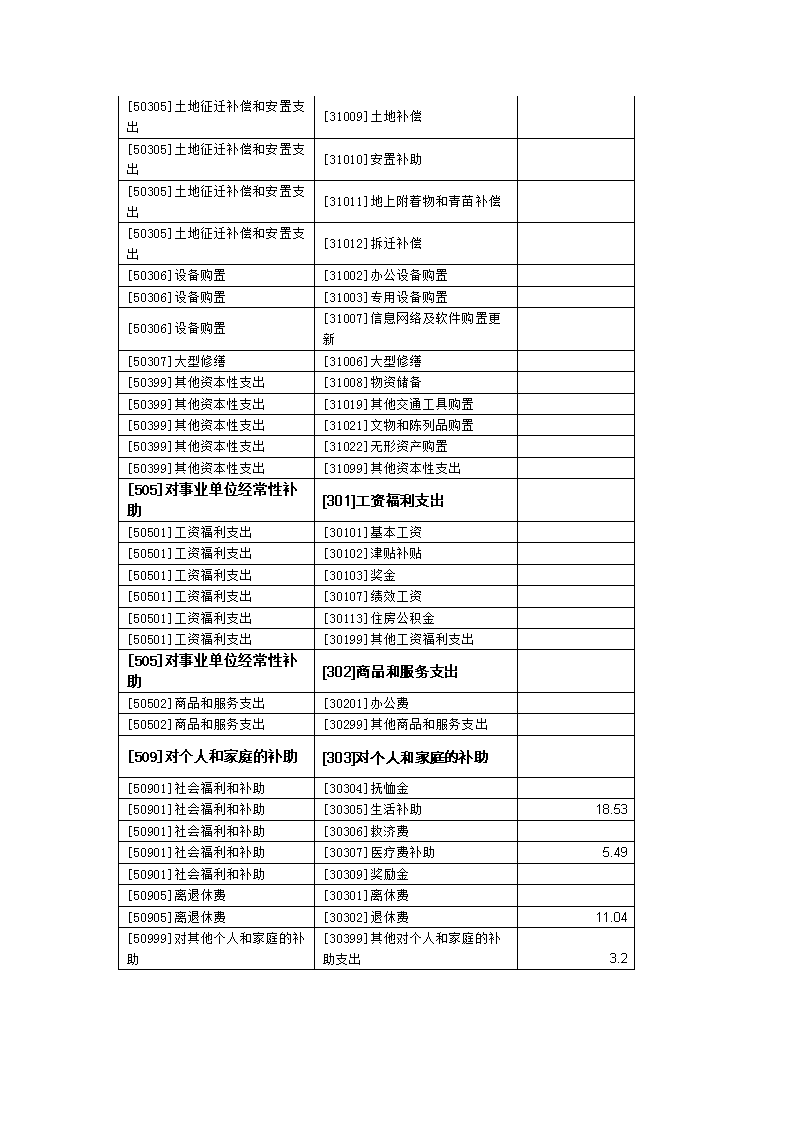 | | | |
|---|---|---|
| [50305]土地征迁补偿和安置支出 | [31009]土地补偿 | |
| [50305]土地征迁补偿和安置支出 | [31010]安置补助 | |
| [50305]土地征迁补偿和安置支出 | [31011]地上附着物和青苗补偿 | |
| [50305]土地征迁补偿和安置支出 | [31012]拆迁补偿 | |
| [50306]设备购置 | [31002]办公设备购置 | |
| [50306]设备购置 | [31003]专用设备购置 | |
| [50306]设备购置 | [31007]信息网络及软件购置更新 | |
| [50307]大型修缮 | [31006]大型修缮 | |
| [50399]其他资本性支出 | [31008]物资储备 | |
| [50399]其他资本性支出 | [31019]其他交通工具购置 | |
| [50399]其他资本性支出 | [31021]文物和陈列品购置 | |
| [50399]其他资本性支出 | [31022]无形资产购置 | |
| [50399]其他资本性支出 | [31099]其他资本性支出 | |
| [505]对事业单位经常性补助 | [301]工资福利支出 | |
| [50501]工资福利支出 | [30101]基本工资 | |
| [50501]工资福利支出 | [30102]津贴补贴 | |
| [50501]工资福利支出 | [30103]奖金 | |
| [50501]工资福利支出 | [30107]绩效工资 | |
| [50501]工资福利支出 | [30113]住房公积金 | |
| [50501]工资福利支出 | [30199]其他工资福利支出 | |
| [505]对事业单位经常性补助 | [302]商品和服务支出 | |
| [50502]商品和服务支出 | [30201]办公费 | |
| [50502]商品和服务支出 | [30299]其他商品和服务支出 | |
| [509]对个人和家庭的补助 | [303]对个人和家庭的补助 | |
| [50901]社会福利和补助 | [30304]抚恤金 | |
| [50901]社会福利和补助 | [30305]生活补助 | 18.53 |
| [50901]社会福利和补助 | [30306]救济费 | |
| [50901]社会福利和补助 | [30307]医疗费补助 | 5.49 |
| [50901]社会福利和补助 | [30309]奖励金 | |
| [50905]离退休费 | [30301]离休费 | |
| [50905]离退休费 | [30302]退休费 | 11.04 |
| [50999]对其他个人和家庭的补助 | [30399]其他对个人和家庭的补助支出 | 3.2 |